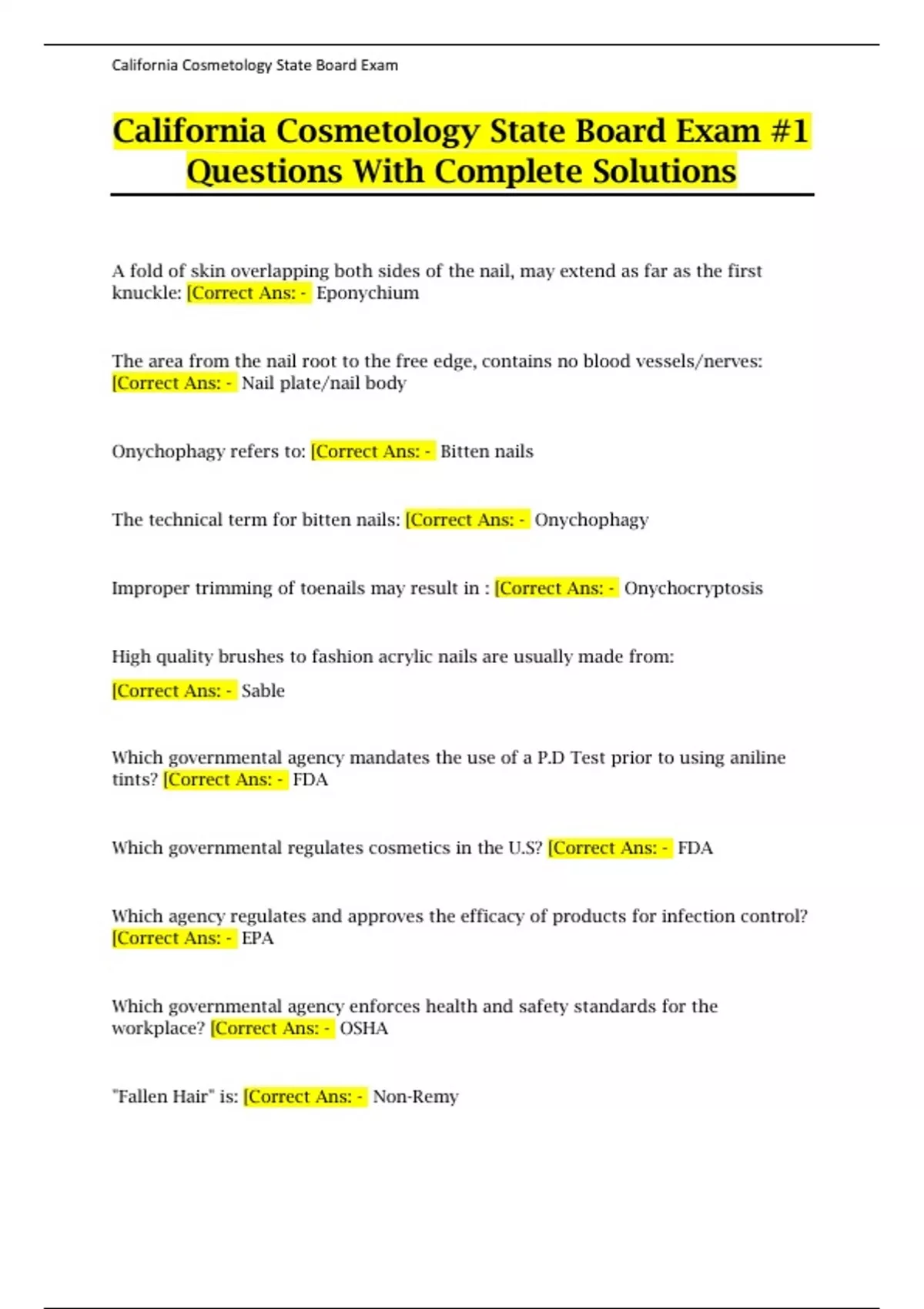 California Cosmetology State Board Exam

California Cosmetology State Board Exam #1 Questions With Complete Solutions

A fold of skin overlapping both sides of the nail, may extend as far as the first knuckle: [Correct Ans: - Eponychium

The area from the nail root to the free edge, contains no blood vessels/nerves: [Correct Ans: - Nail plate/nail body

Onychophagy refers to: [Correct Ans: - Bitten nails

The technical term for bitten nails: [Correct Ans: - Onychophagy

Improper trimming of toenails may result in : [Correct Ans: - Onychocryptosis

High quality brushes to fashion acrylic nails are usually made from:

[Correct Ans: - Sable

Which governmental agency mandates the use of a P.D Test prior to using aniline tints? [Correct Ans: - FDA

Which governmental regulates cosmetics in the U.S? [Correct Ans: - FDA

Which agency regulates and approves the efficacy of products for infection control? [Correct Ans: - EPA

Which governmental agency enforces health and safety standards for the workplace? [Correct Ans: - OSHA

"Fallen Hair" is: [Correct Ans: - Non-Remy